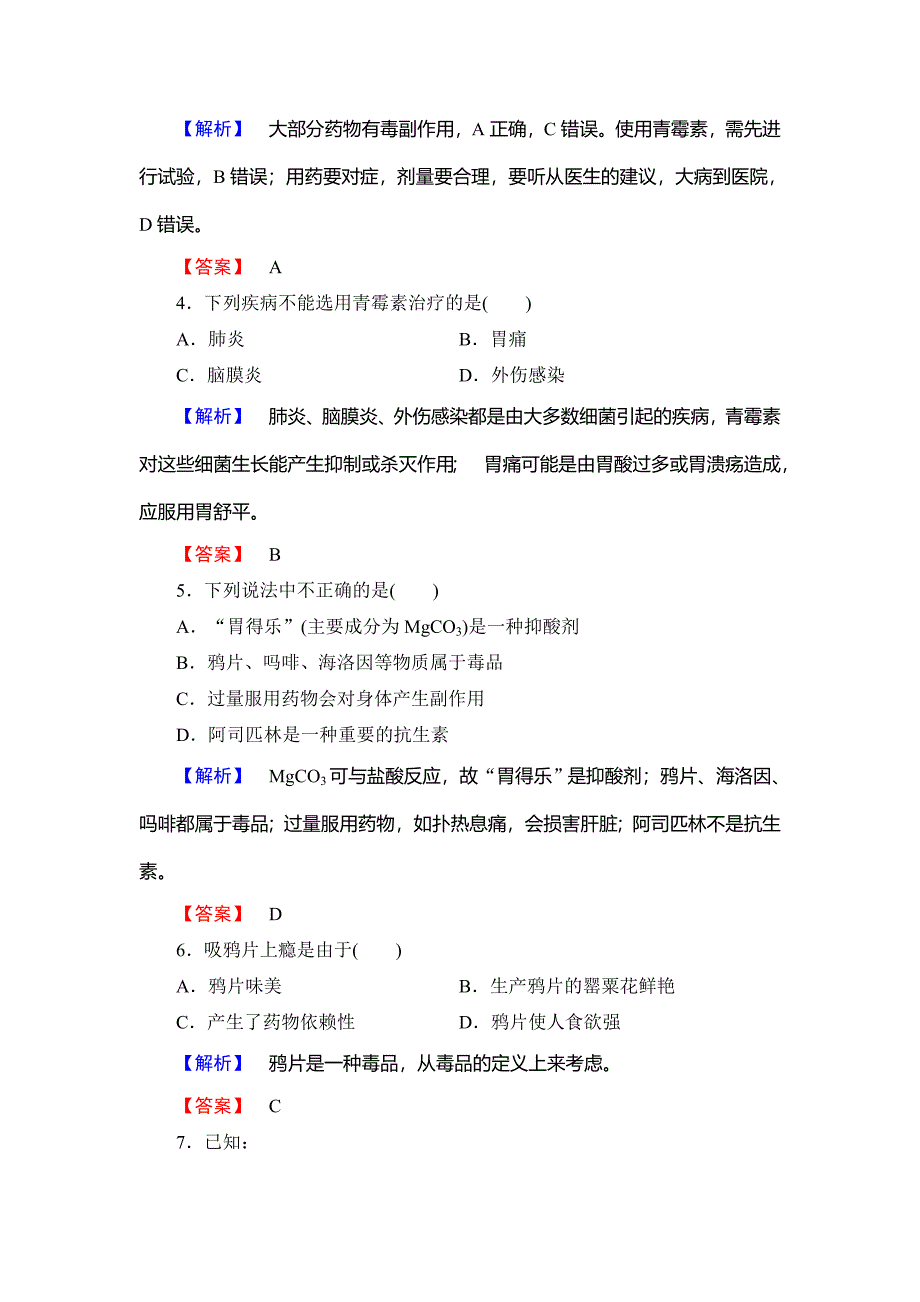 【解析】 大部分药物有毒副作用，A 正确，C 错误。使用青霉素，需先进行试验，B 错误；用药要对症，剂量要合理，要听从医生的建议，大病到医院，D 错误。

【答案】 A

4．下列疾病不能选用青霉素治疗的是(　　)

A．肺炎　　B．胃痛

C．脑膜炎　　D．外伤感染

【解析】 肺炎、脑膜炎、外伤感染都是由大多数细菌引起的疾病，青霉素对这些细菌生长能产生抑制或杀灭作用； 胃痛可能是由胃酸过多或胃溃疡造成，应服用胃舒平。

【答案】 B

5．下列说法中不正确的是(　　)

A．“胃得乐”(主要成分为 $MgCO_3$)是一种抑酸剂

B．鸦片、吗啡、海洛因等物质属于毒品

C．过量服用药物会对身体产生副作用

D．阿司匹林是一种重要的抗生素

【解析】 $MgCO_3$ 可与盐酸反应，故“胃得乐”是抑酸剂；鸦片、海洛因、吗啡都属于毒品；过量服用药物，如扑热息痛，会损害肝脏；阿司匹林不是抗生素。

【答案】 D

6．吸鸦片上瘾是由于(　　)

A．鸦片味美　　B．生产鸦片的罂粟花鲜艳

C．产生了药物依赖性　　D．鸦片使人食欲强

【解析】 鸦片是一种毒品，从毒品的定义上来考虑。

【答案】 C

7．已知：